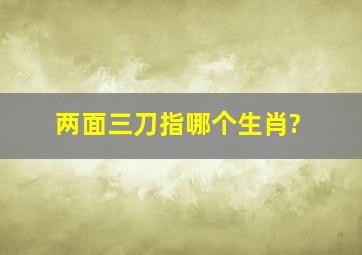 两面三刀指哪个生肖?